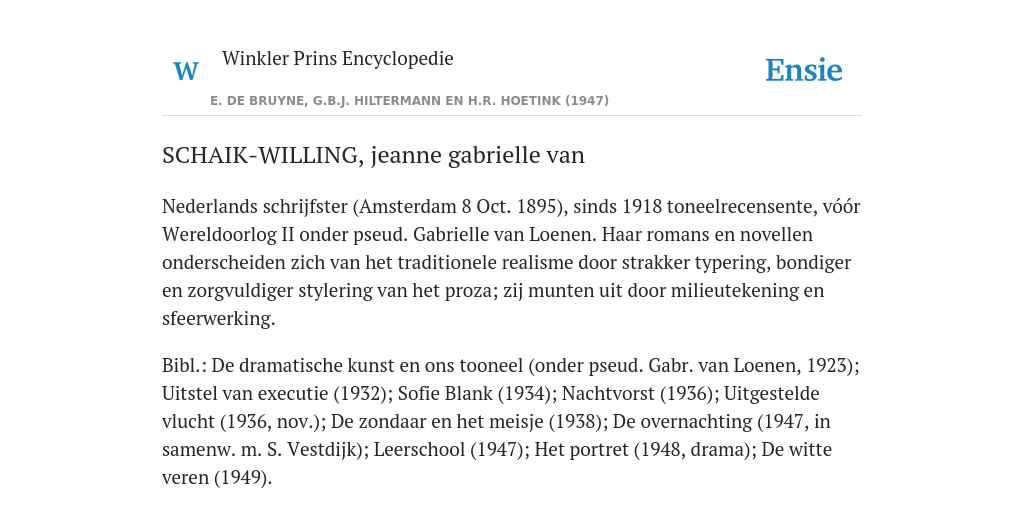 W

Winkler Prins Encyclopedie

Ensie

E. DE BRUYNE, G.B.J. HILTERMANN EN H.R. HOETINK (1947)

SCHAIK-WILLING, jeanne gabrielle van

Nederlands schrijfster (Amsterdam 8 Oct. 1895), sinds 1918 toneelrecensente, vóór Wereldoorlog II onder pseud. Gabrielle van Loenen. Haar romans en novellen onderscheiden zich van het traditionele realisme door strakker typering, bondiger en zorgvuldiger stylering van het proza; zij munten uit door milieutekening en sfeerwerking.

Bibl.: De dramatische kunst en ons tooneel (onder pseud. Gabr. van Loenen, 1923); Uitstel van executie (1932); Sofie Blank (1934); Nachtvorst (1936); Uitgestelde vlucht (1936, nov.); De zondaar en het meisje (1938); De overnachting (1947, in samenw. m. S. Vestdijk); Leerschool (1947); Het portret (1948, drama); De witte veren (1949).